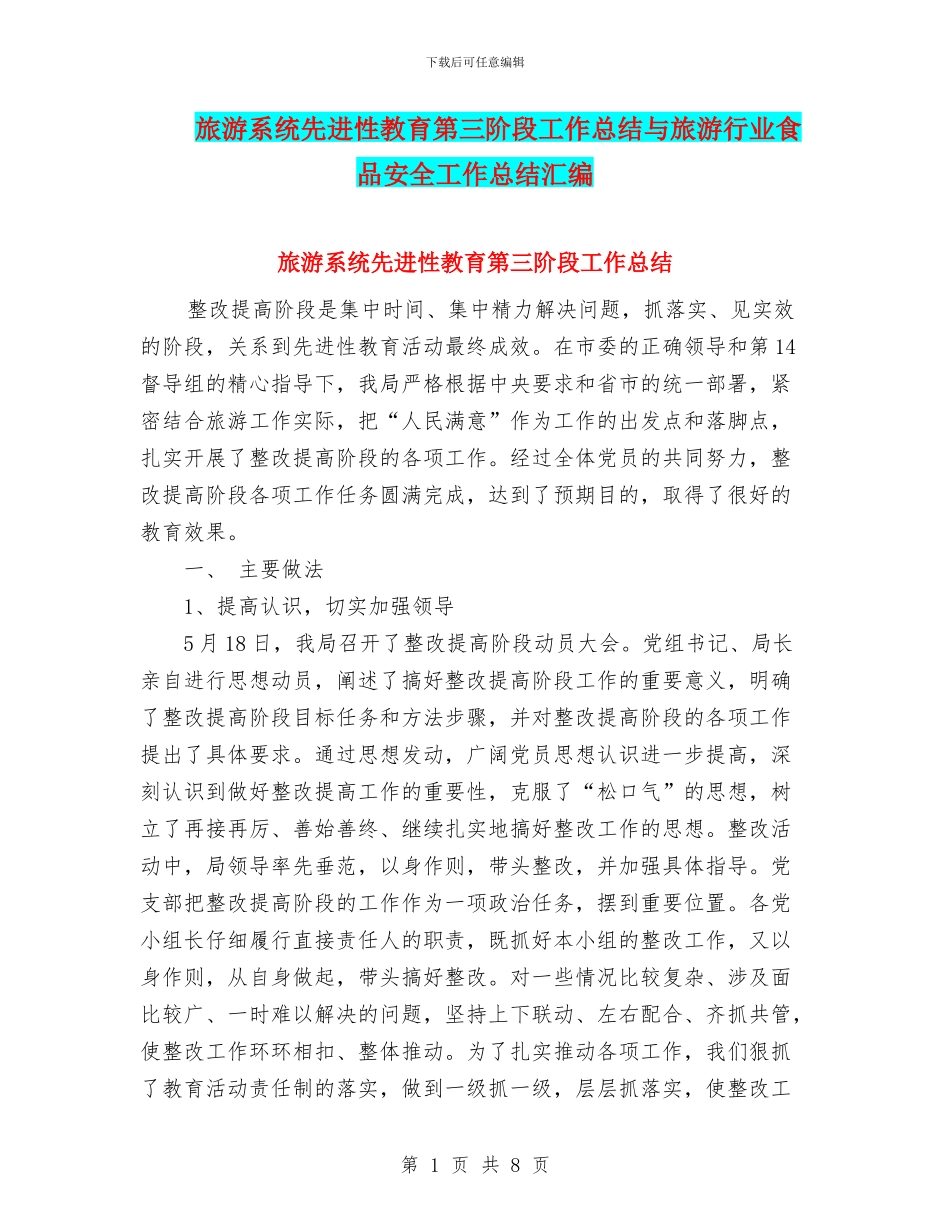 下载后可任意编辑

旅游系统先进性教育第三阶段工作总结与旅游行业食品安全工作总结汇编

旅游系统先进性教育第三阶段工作总结

整改提高阶段是集中时间、集中精力解决问题，抓落实、见实效的阶段，关系到先进性教育活动最终成效。在市委的正确领导和第14督导组的精心指导下，我局严格根据中央要求和省市的统一部署，紧密结合旅游工作实际，把“人民满意”作为工作的出发点和落脚点，扎实开展了整改提高阶段的各项工作。经过全体党员的共同努力，整改提高阶段各项工作任务圆满完成，达到了预期目的，取得了很好的教育效果。

一、 主要做法

1、提高认识，切实加强领导

5月18日，我局召开了整改提高阶段动员大会。党组书记、局长亲自进行思想动员，阐述了搞好整改提高阶段工作的重要意义，明确了整改提高阶段目标任务和方法步骤，并对整改提高阶段的各项工作提出了具体要求。通过思想发动，广阔党员思想认识进一步提高，深刻认识到做好整改提高工作的重要性，克服了“松口气”的思想，树立了再接再厉、善始善终、继续扎实地搞好整改工作的思想。整改活动中，局领导率先垂范，以身作则，带头整改，并加强具体指导。党支部把整改提高阶段的工作作为一项政治任务，摆到重要位置。各党小组长仔细履行直接责任人的职责，既抓好本小组的整改工作，又以身作则，从自身做起，带头搞好整改。对一些情况比较复杂、涉及面比较广、一时难以解决的问题，坚持上下联动、左右配合、齐抓共管，使整改工作环环相扣、整体推动。为了扎实推动各项工作，我们狠抓了教育活动责任制的落实，做到一级抓一级，层层抓落实，使整改工

第 1 页 共 8 页